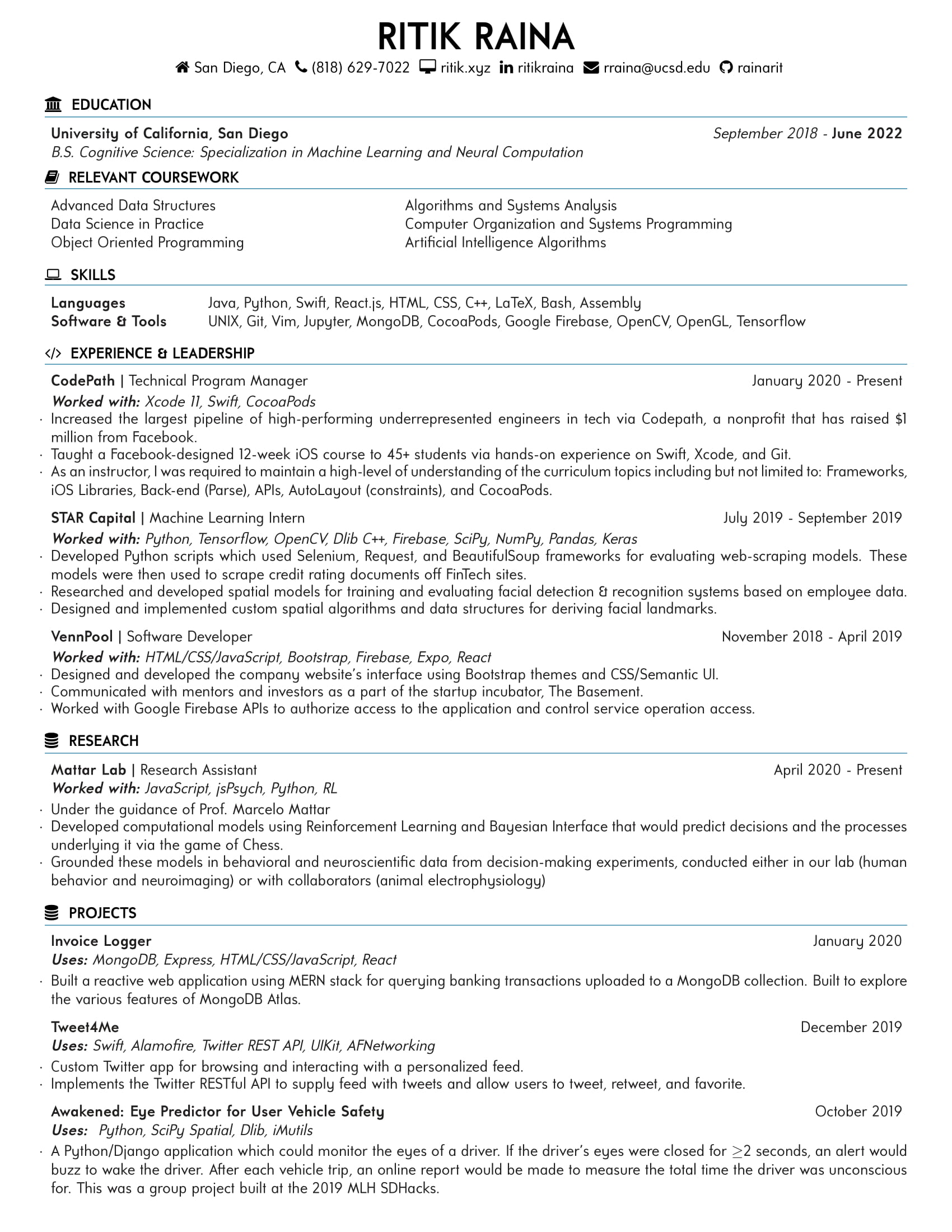 RITIK RAINA

San Diego, CA (818) 629-7022 ritik.xyz ritikraina rraina@ucsd.edu rainarit

EDUCATION

University of California, San Diego September 2018 - June 2022
B.S. Cognitive Science: Specialization in Machine Learning and Neural Computation

RELEVANT COURSEWORK

Advanced Data Structures
Data Science in Practice
Object Oriented Programming

Algorithms and Systems Analysis
Computer Organization and Systems Programming
Artificial Intelligence Algorithms

SKILLS

Languages Java, Python, Swift, React.js, HTML, CSS, C++, LaTeX, Bash, Assembly
Software & Tools UNIX, Git, Vim, Jupyter, MongoDB, CocoaPods, Google Firebase, OpenCV, OpenGL, Tensorflow

</> EXPERIENCE & LEADERSHIP

CodePath | Technical Program Manager January 2020 - Present
Worked with: Xcode 11, Swift, CocoaPods
· Increased the largest pipeline of high-performing underrepresented engineers in tech via Codepath, a nonprofit that has raised $1 million from Facebook.
· Taught a Facebook-designed 12-week iOS course to 45+ students via hands-on experience on Swift, Xcode, and Git.
· As an instructor, I was required to maintain a high-level of understanding of the curriculum topics including but not limited to: Frameworks, iOS Libraries, Back-end (Parse), APIs, AutoLayout (constraints), and CocoaPods.

STAR Capital | Machine Learning Intern July 2019 - September 2019
Worked with: Python, Tensorflow, OpenCV, Dlib C++, Firebase, SciPy, NumPy, Pandas, Keras
· Developed Python scripts which used Selenium, Request, and BeautifulSoup frameworks for evaluating web-scraping models. These models were then used to scrape credit rating documents off FinTech sites.
· Researched and developed spatial models for training and evaluating facial detection & recognition systems based on employee data.
· Designed and implemented custom spatial algorithms and data structures for deriving facial landmarks.

VennPool | Software Developer November 2018 - April 2019
Worked with: HTML/CSS/JavaScript, Bootstrap, Firebase, Expo, React
· Designed and developed the company website's interface using Bootstrap themes and CSS/Semantic UI.
· Communicated with mentors and investors as a part of the startup incubator, The Basement.
· Worked with Google Firebase APIs to authorize access to the application and control service operation access.

RESEARCH

Mattar Lab | Research Assistant April 2020 - Present
Worked with: JavaScript, jsPsych, Python, RL
· Under the guidance of Prof. Marcelo Mattar
· Developed computational models using Reinforcement Learning and Bayesian Interface that would predict decisions and the processes underlying it via the game of Chess.
· Grounded these models in behavioral and neuroscientific data from decision-making experiments, conducted either in our lab (human behavior and neuroimaging) or with collaborators (animal electrophysiology)

PROJECTS

Invoice Logger January 2020
Uses: MongoDB, Express, HTML/CSS/JavaScript, React
· Built a reactive web application using MERN stack for querying banking transactions uploaded to a MongoDB collection. Built to explore the various features of MongoDB Atlas.

Tweet4Me December 2019
Uses: Swift, Alamofire, Twitter REST API, UIKit, AFNetworking
· Custom Twitter app for browsing and interacting with a personalized feed.
· Implements the Twitter RESTful API to supply feed with tweets and allow users to tweet, retweet, and favorite.

Awakened: Eye Predictor for User Vehicle Safety October 2019
Uses: Python, SciPy Spatial, Dlib, iMutils
· A Python/Django application which could monitor the eyes of a driver. If the driver's eyes were closed for $\geq$2 seconds, an alert would buzz to wake the driver. After each vehicle trip, an online report would be made to measure the total time the driver was unconscious for. This was a group project built at the 2019 MLH SDHacks.